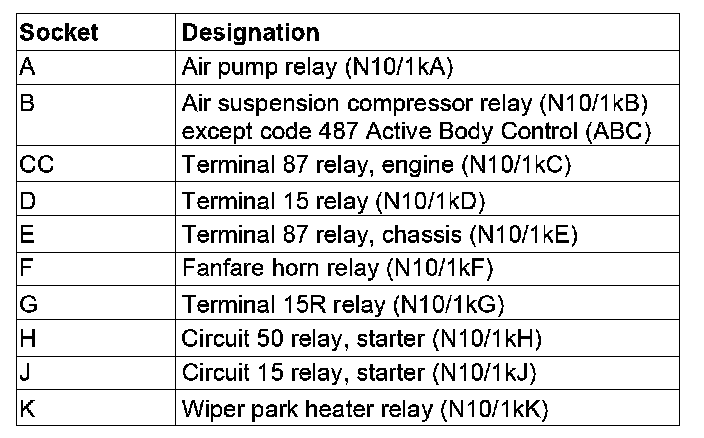 | Socket | Designation |
|---|---|
| A | Air pump relay (N10/1kA) |
| B | Air suspension compressor relay (N10/1kB) except code 487 Active Body Control (ABC) |
| CC | Terminal 87 relay, engine (N10/1kC) |
| D | Terminal 15 relay (N10/1kD) |
| E | Terminal 87 relay, chassis (N10/1kE) |
| F | Fanfare horn relay (N10/1kF) |
| G | Terminal 15R relay (N10/1kG) |
| H | Circuit 50 relay, starter (N10/1kH) |
| J | Circuit 15 relay, starter (N10/1kJ) |
| K | Wiper park heater relay (N10/1kK) |